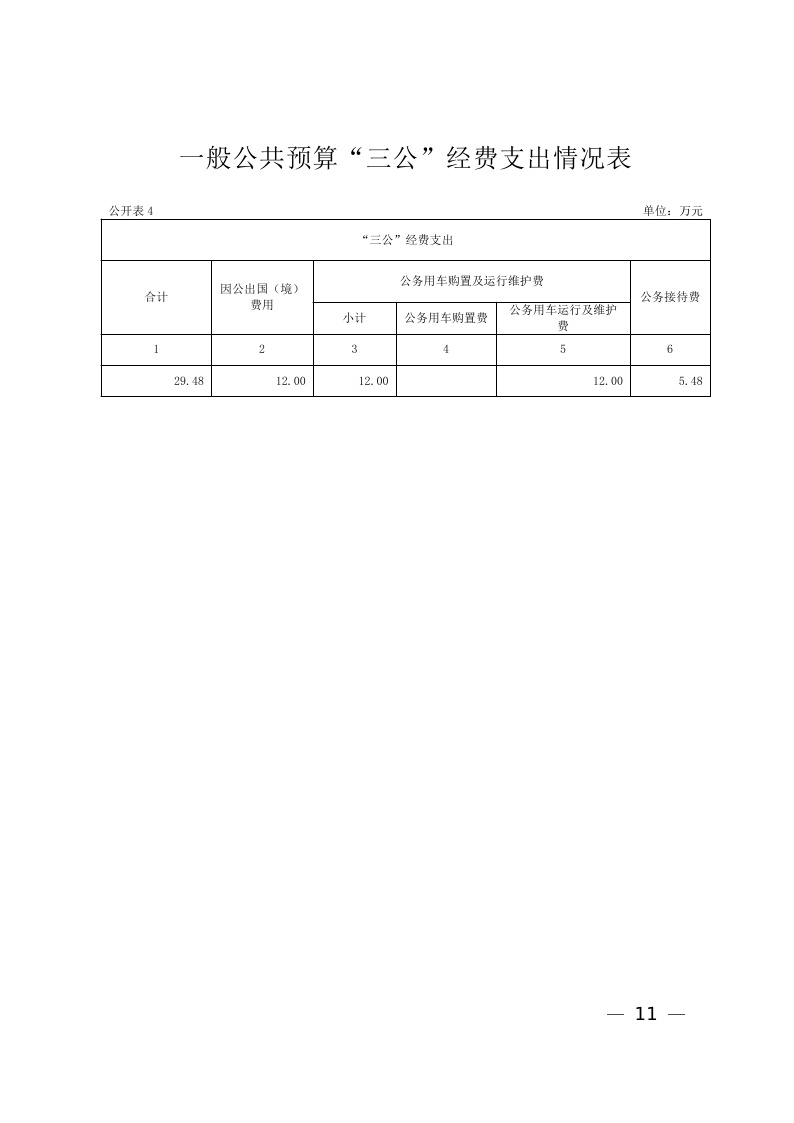 一般公共预算“三公”经费支出情况表

公开表 4

单位：万元

| “三公”经费支出 | | | | | |
|---|---|---|---|---|---|
| 合计 | 因公出国（境）费用 | 公务用车购置及运行维护费 | | | 公务接待费 |
| | | 小计 | 公务用车购置费 | 公务用车运行及维护费 | |
| 1 | 2 | 3 | 4 | 5 | 6 |
| 29.48 | 12.00 | 12.00 | | 12.00 | 5.48 |

— 11 —